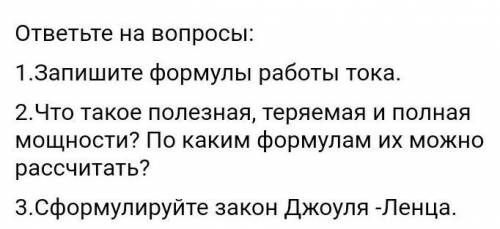 Ответьте на вопросы:

1.Запишите формулы работы тока.

2.Что такое полезная, теряемая и полная мощности? По каким формулам их можно рассчитать?

3.Сформулируйте закон Джоуля -Ленца.